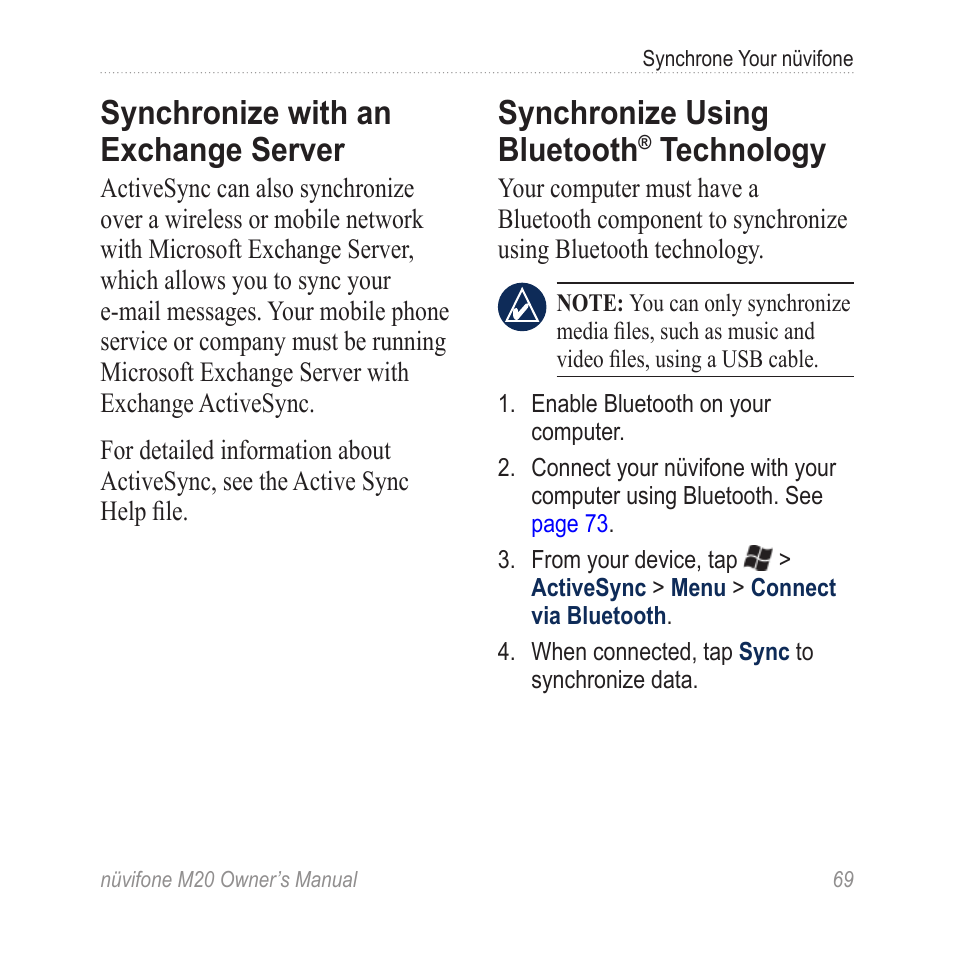 Synchrone Your nüvifone

Synchronize with an Exchange Server

ActiveSync can also synchronize over a wireless or mobile network with Microsoft Exchange Server, which allows you to sync your e-mail messages. Your mobile phone service or company must be running Microsoft Exchange Server with Exchange ActiveSync.

For detailed information about ActiveSync, see the Active Sync Help file.

Synchronize Using Bluetooth® Technology

Your computer must have a Bluetooth component to synchronize using Bluetooth technology.

NOTE: You can only synchronize media files, such as music and video files, using a USB cable.

1. Enable Bluetooth on your computer.
2. Connect your nüvifone with your computer using Bluetooth. See page 73.
3. From your device, tap > ActiveSync > Menu > Connect via Bluetooth.
4. When connected, tap Sync to synchronize data.

nüvifone M20 Owner's Manual 69